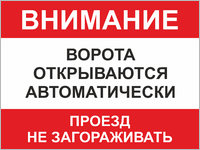 ВНИМАНИЕ

ВОРОТА ОТКРЫВАЮТСЯ АВТОМАТИЧЕСКИ

ПРОЕЗД НЕ ЗАГОРАЖИВАТЬ